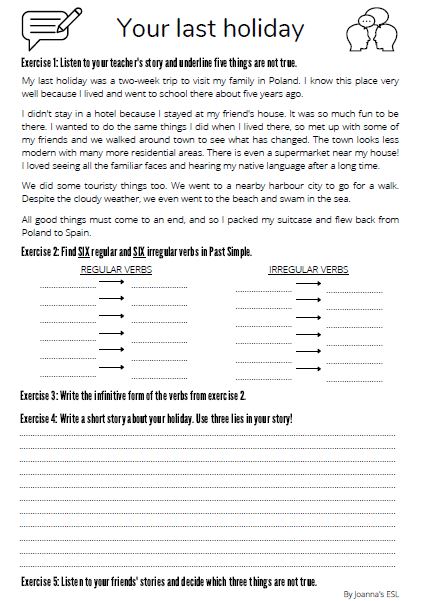 Your last holiday

Exercise 1: Listen to your teacher's story and underline five things are not true.

My last holiday was a two-week trip to visit my family in Poland. I know this place very well because I lived and went to school there about five years ago.

I didn't stay in a hotel because I stayed at my friend's house. It was so much fun to be there. I wanted to do the same things I did when I lived there, so met up with some of my friends and we walked around town to see what has changed. The town looks less modern with many more residential areas. There is even a supermarket near my house! I loved seeing all the familiar faces and hearing my native language after a long time.

We did some touristy things too. We went to a nearby harbour city to go for a walk. Despite the cloudy weather, we even went to the beach and swam in the sea.

All good things must come to an end, and so I packed my suitcase and flew back from Poland to Spain.

Exercise 2: Find SIX regular and SIX irregular verbs in Past Simple.

REGULAR VERBS

IRREGULAR VERBS

Exercise 3: Write the infinitive form of the verbs from exercise 2.

Exercise 4: Write a short story about your holiday. Use three lies in your story!

Exercise 5: Listen to your friends' stories and decide which three things are not true.

By Joanna's ESL